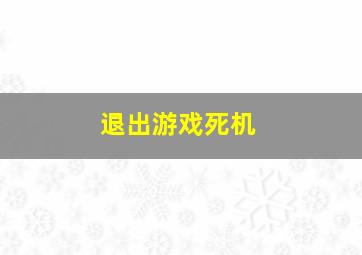 退出游戏死机